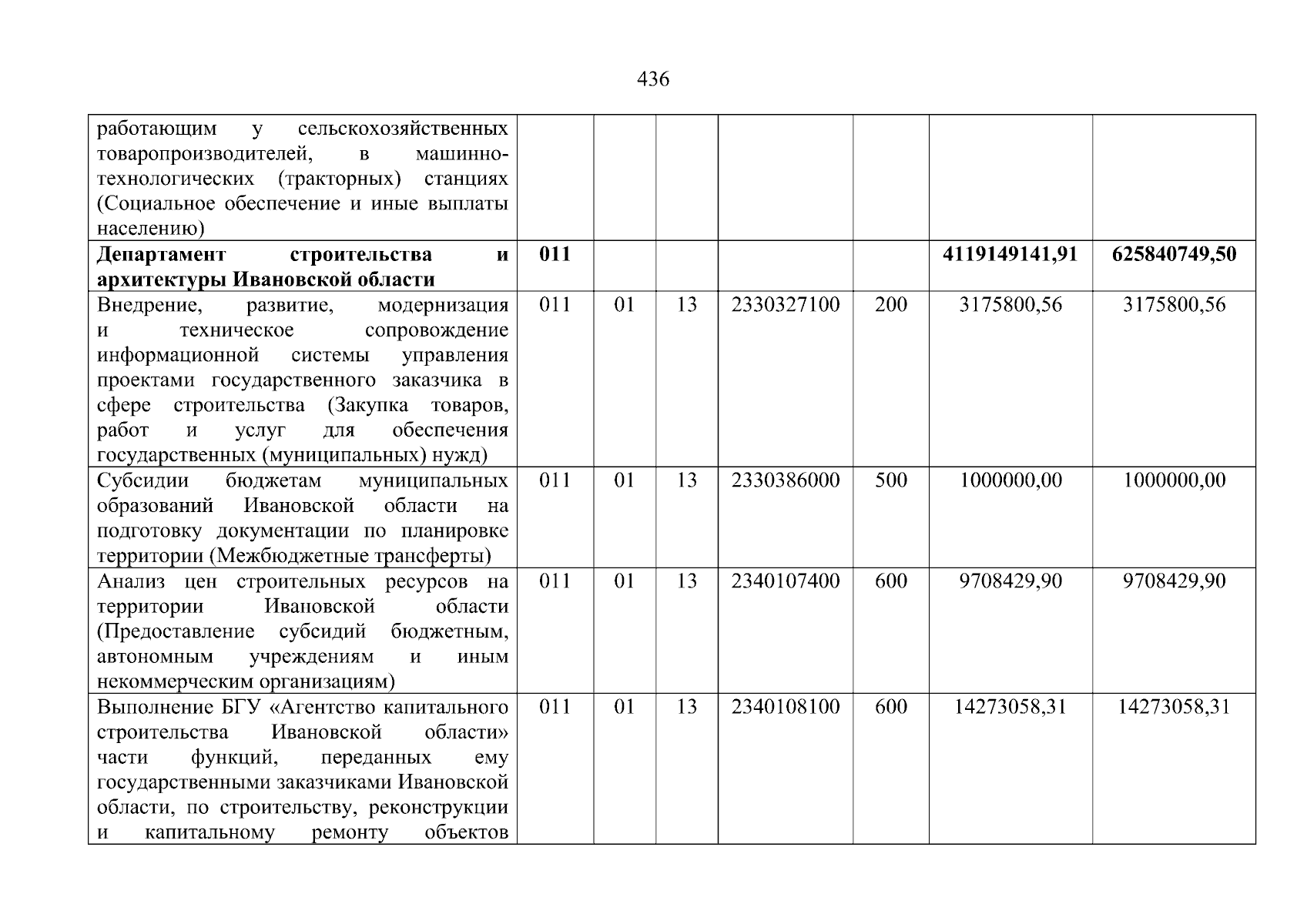 436

| | | | | | | | |
|---|---|---|---|---|---|---|---|
| работающим у сельскохозяйственных товаропроизводителей, в машинно-технологических (тракторных) станциях (Социальное обеспечение и иные выплаты населению) | | | | | | | |
| **Департамент строительства и архитектуры Ивановской области** | **011** | | | | | **4119149141,91** | **625840749,50** |
| Внедрение, развитие, модернизация и техническое сопровождение информационной системы управления проектами государственного заказчика в сфере строительства (Закупка товаров, работ и услуг для обеспечения государственных (муниципальных) нужд) | 011 | 01 | 13 | 2330327100 | 200 | 3175800,56 | 3175800,56 |
| Субсидии бюджетам муниципальных образований Ивановской области на подготовку документации по планировке территории (Межбюджетные трансферты) | 011 | 01 | 13 | 2330386000 | 500 | 1000000,00 | 1000000,00 |
| Анализ цен строительных ресурсов на территории Ивановской области (Предоставление субсидий бюджетным, автономным учреждениям и иным некоммерческим организациям) | 011 | 01 | 13 | 2340107400 | 600 | 9708429,90 | 9708429,90 |
| Выполнение БГУ «Агентство капитального строительства Ивановской области» части функций, переданных ему государственными заказчиками Ивановской области, по строительству, реконструкции и капитальному ремонту объектов | 011 | 01 | 13 | 2340108100 | 600 | 14273058,31 | 14273058,31 |